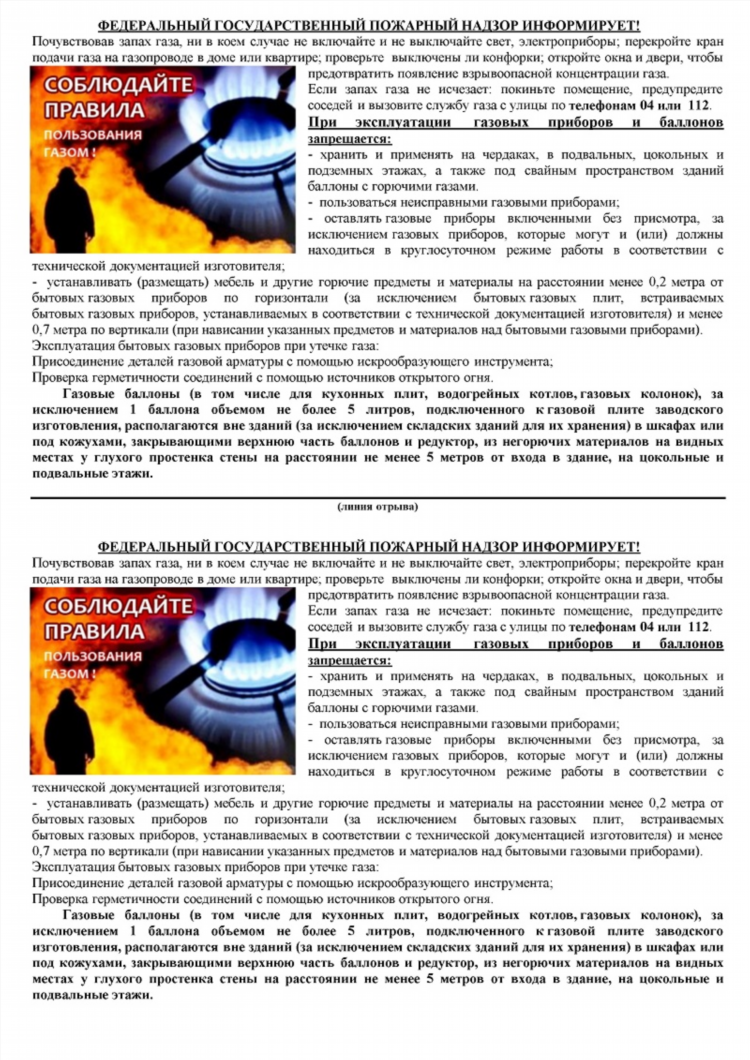 ФЕДЕРАЛЬНЫЙ ГОСУДАРСТВЕННЫЙ ПОЖАРНЫЙ НАДЗОР ИНФОРМИРУЕТ!

Почувствовав запах газа, ни в коем случае не включайте и не выключайте свет, электроприборы; перекройте кран подачи газа на газопроводе в доме или квартире; проверьте выключены ли конфорки; откройте окна и двери, чтобы предотвратить появление взрывоопасной концентрации газа.

СОБЛЮДАЙТЕ ПРАВИЛА ПОЛЬЗОВАНИЯ ГАЗОМ!

Если запах газа не исчезает: покиньте помещение, предупредите соседей и вызовите службу газа с улицы по телефонам 04 или 112.

При эксплуатации газовых приборов и баллонов запрещается:

- хранить и применять на чердаках, в подвальных, цокольных и подземных этажах, а также под свайным пространством зданий баллоны с горючими газами.

- пользоваться неисправными газовыми приборами;

- оставлять газовые приборы включенными без присмотра, за исключением газовых приборов, которые могут и (или) должны находиться в круглосуточном режиме работы в соответствии с технической документацией изготовителя;

- устанавливать (размещать) мебель и другие горючие предметы и материалы на расстоянии менее 0,2 метра от бытовых газовых приборов по горизонтали (за исключением бытовых газовых плит, встраиваемых бытовых газовых приборов, устанавливаемых в соответствии с технической документацией изготовителя) и менее 0,7 метра по вертикали (при нависании указанных предметов и материалов над бытовыми газовыми приборами).

Эксплуатация бытовых газовых приборов при утечке газа:

Присоединение деталей газовой арматуры с помощью искрообразующего инструмента;

Проверка герметичности соединений с помощью источников открытого огня.

Газовые баллоны (в том числе для кухонных плит, водогрейных котлов, газовых колонок), за исключением 1 баллона объемом не более 5 литров, подключенного к газовой плите заводского изготовления, располагаются вне зданий (за исключением складских зданий для их хранения) в шкафах или под кожухами, закрывающими верхнюю часть баллонов и редуктор, из негорючих материалов на видных местах у глухого простенка стены на расстоянии не менее 5 метров от входа в здание, на цокольные и подвальные этажи.

(линия отрыва)

ФЕДЕРАЛЬНЫЙ ГОСУДАРСТВЕННЫЙ ПОЖАРНЫЙ НАДЗОР ИНФОРМИРУЕТ!

Почувствовав запах газа, ни в коем случае не включайте и не выключайте свет, электроприборы; перекройте кран подачи газа на газопроводе в доме или квартире; проверьте выключены ли конфорки; откройте окна и двери, чтобы предотвратить появление взрывоопасной концентрации газа.

СОБЛЮДАЙТЕ ПРАВИЛА ПОЛЬЗОВАНИЯ ГАЗОМ!

Если запах газа не исчезает: покиньте помещение, предупредите соседей и вызовите службу газа с улицы по телефонам 04 или 112.

При эксплуатации газовых приборов и баллонов запрещается:

- хранить и применять на чердаках, в подвальных, цокольных и подземных этажах, а также под свайным пространством зданий баллоны с горючими газами.

- пользоваться неисправными газовыми приборами;

- оставлять газовые приборы включенными без присмотра, за исключением газовых приборов, которые могут и (или) должны находиться в круглосуточном режиме работы в соответствии с технической документацией изготовителя;

- устанавливать (размещать) мебель и другие горючие предметы и материалы на расстоянии менее 0,2 метра от бытовых газовых приборов по горизонтали (за исключением бытовых газовых плит, встраиваемых бытовых газовых приборов, устанавливаемых в соответствии с технической документацией изготовителя) и менее 0,7 метра по вертикали (при нависании указанных предметов и материалов над бытовыми газовыми приборами).

Эксплуатация бытовых газовых приборов при утечке газа:

Присоединение деталей газовой арматуры с помощью искрообразующего инструмента;

Проверка герметичности соединений с помощью источников открытого огня.

Газовые баллоны (в том числе для кухонных плит, водогрейных котлов, газовых колонок), за исключением 1 баллона объемом не более 5 литров, подключенного к газовой плите заводского изготовления, располагаются вне зданий (за исключением складских зданий для их хранения) в шкафах или под кожухами, закрывающими верхнюю часть баллонов и редуктор, из негорючих материалов на видных местах у глухого простенка стены на расстоянии не менее 5 метров от входа в здание, на цокольные и подвальные этажи.